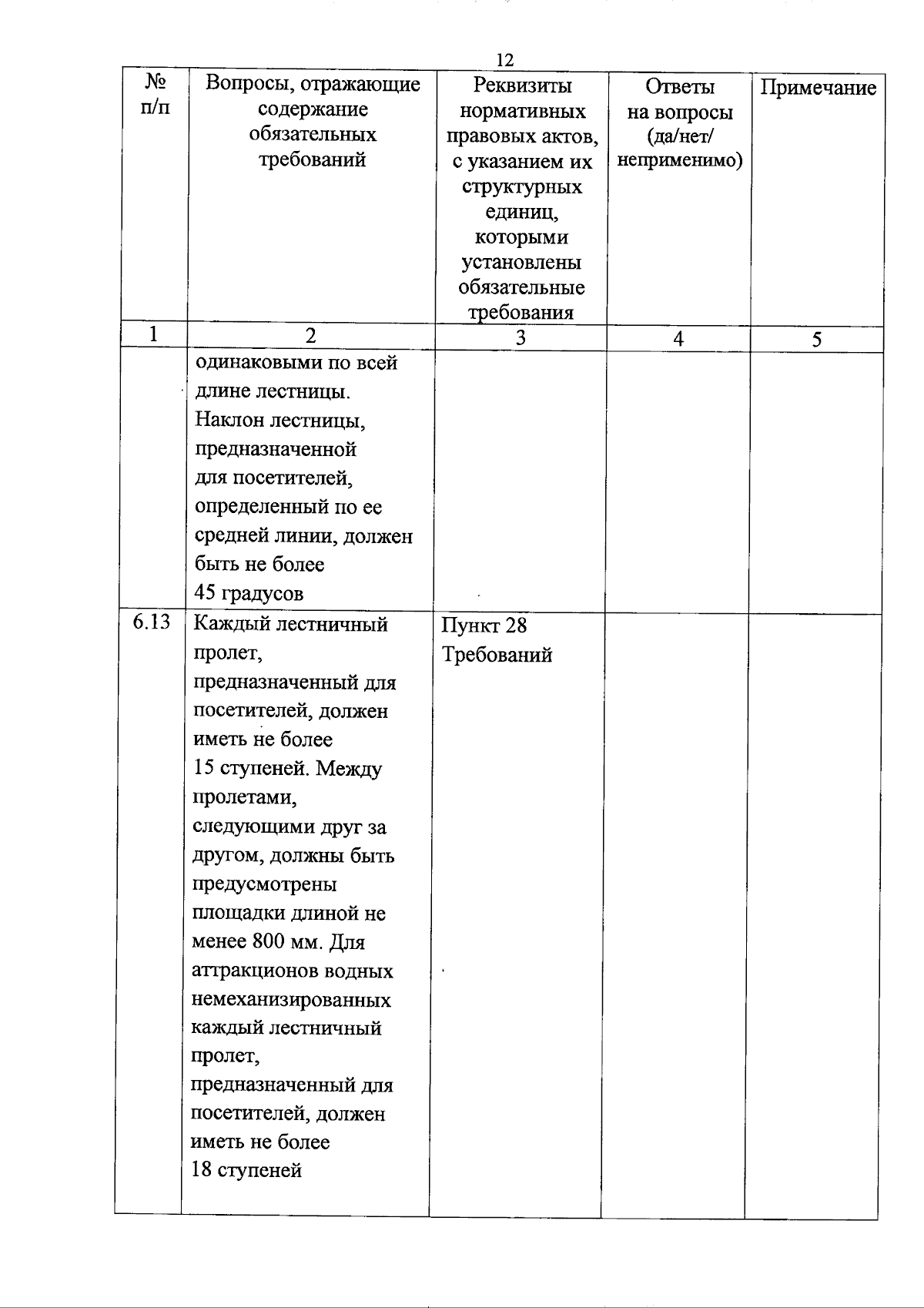 12

| № п/п | Вопросы, отражающие содержание обязательных требований | Реквизиты нормативных правовых актов, с указанием их структурных единиц, которыми установлены обязательные требования | Ответы на вопросы (да/нет/ неприменимо) | Примечание |
|---|---|---|---|---|
| 1 | 2 | 3 | 4 | 5 |
| | одинаковыми по всей длине лестницы. Наклон лестницы, предназначенной для посетителей, определенный по ее средней линии, должен быть не более 45 градусов | | | |
| 6.13 | Каждый лестничный пролет, предназначенный для посетителей, должен иметь не более 15 ступеней. Между пролетами, следующими друг за другом, должны быть предусмотрены площадки длиной не менее 800 мм. Для аттракционов водных немеханизированных каждый лестничный пролет, предназначенный для посетителей, должен иметь не более 18 ступеней | Пункт 28 Требований | | |